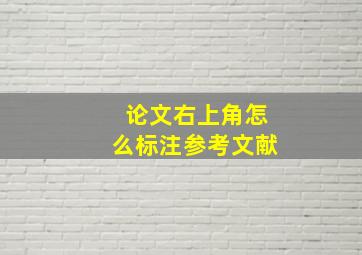 论文右上角怎么标注参考文献